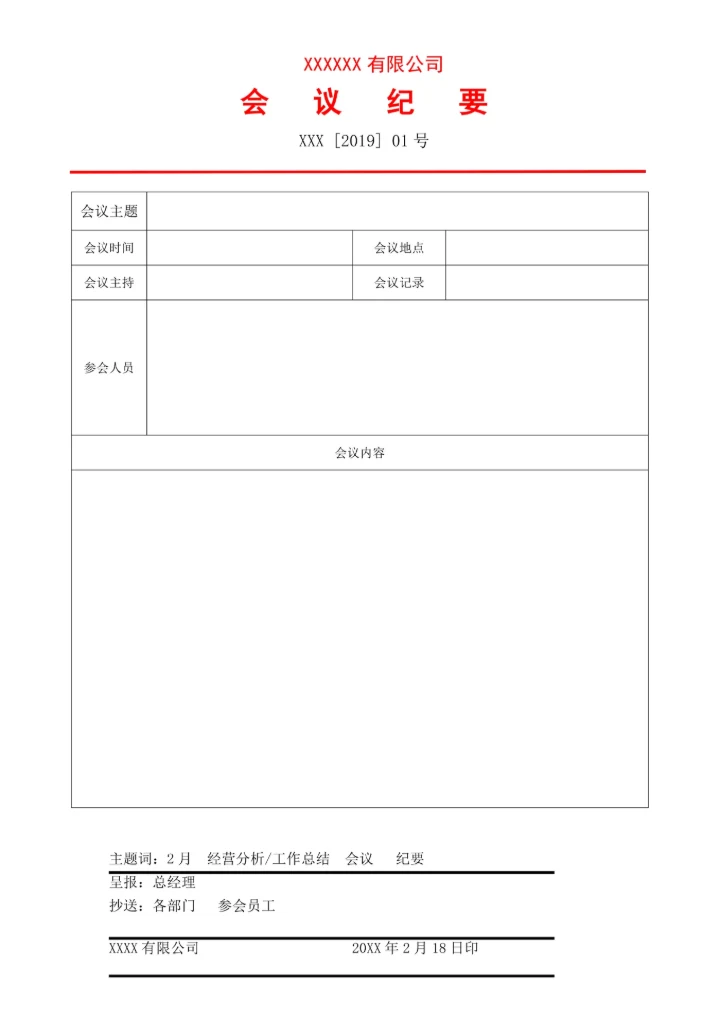 XXXXXX 有限公司

会 议 纪 要

XXX [2019] 01 号

| 会议主题 | | | |
|---|---|---|---|
| 会议时间 | | 会议地点 | |
| 会议主持 | | 会议记录 | |
| 参会人员 | | | |
| 会议内容 | | | |
| | | | |

主题词：2 月 经营分析/工作总结 会议 纪要

呈报：总经理

抄送：各部门 参会员工

XXXX 有限公司 20XX 年 2 月 18 日印